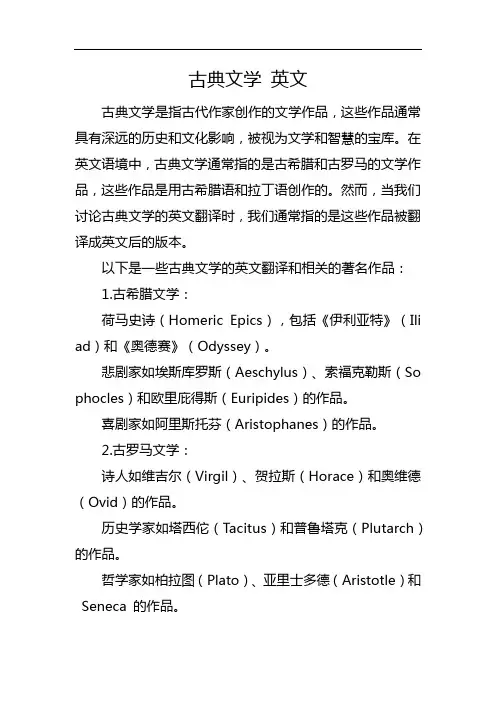 古典文学 英文

古典文学是指古代作家创作的文学作品，这些作品通常具有深远的历史和文化影响，被视为文学和智慧的宝库。在英文语境中，古典文学通常指的是古希腊和古罗马的文学作品，这些作品是用古希腊语和拉丁语创作的。然而，当我们讨论古典文学的英文翻译时，我们通常指的是这些作品被翻译成英文后的版本。

以下是一些古典文学的英文翻译和相关的著名作品：

1.古希腊文学：

荷马史诗（Homeric Epics），包括《伊利亚特》（Iliad）和《奥德赛》（Odyssey）。

悲剧家如埃斯库罗斯（Aeschylus）、索福克勒斯（Sophocles）和欧里庇得斯（Euripides）的作品。

喜剧家如阿里斯托芬（Aristophanes）的作品。

2.古罗马文学：

诗人如维吉尔（Virgil）、贺拉斯（Horace）和奥维德（Ovid）的作品。

历史学家如塔西佗（Tacitus）和普鲁塔克（Plutarch）的作品。

哲学家如柏拉图（Plato）、亚里士多德（Aristotle）和 Seneca 的作品。